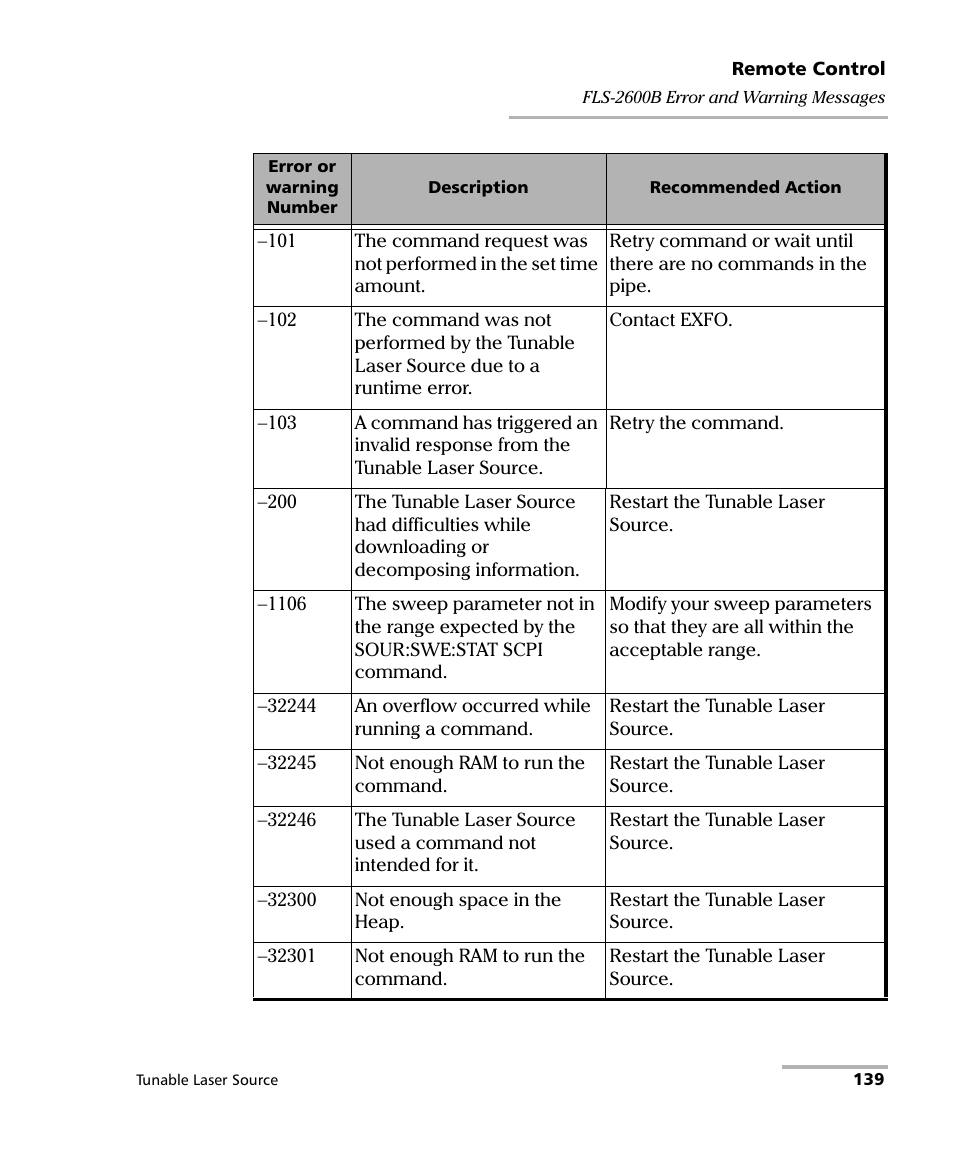 Remote Control

FLS-2600B Error and Warning Messages

| Error or warning Number | Description | Recommended Action |
|---|---|---|
| –101 | The command request was not performed in the set time amount. | Retry command or wait until there are no commands in the pipe. |
| –102 | The command was not performed by the Tunable Laser Source due to a runtime error. | Contact EXFO. |
| –103 | A command has triggered an invalid response from the Tunable Laser Source. | Retry the command. |
| –200 | The Tunable Laser Source had difficulties while downloading or decomposing information. | Restart the Tunable Laser Source. |
| –1106 | The sweep parameter not in the range expected by the SOUR:SWE:STAT SCPI command. | Modify your sweep parameters so that they are all within the acceptable range. |
| –32244 | An overflow occurred while running a command. | Restart the Tunable Laser Source. |
| –32245 | Not enough RAM to run the command. | Restart the Tunable Laser Source. |
| –32246 | The Tunable Laser Source used a command not intended for it. | Restart the Tunable Laser Source. |
| –32300 | Not enough space in the Heap. | Restart the Tunable Laser Source. |
| –32301 | Not enough RAM to run the command. | Restart the Tunable Laser Source. |

Tunable Laser Source

139